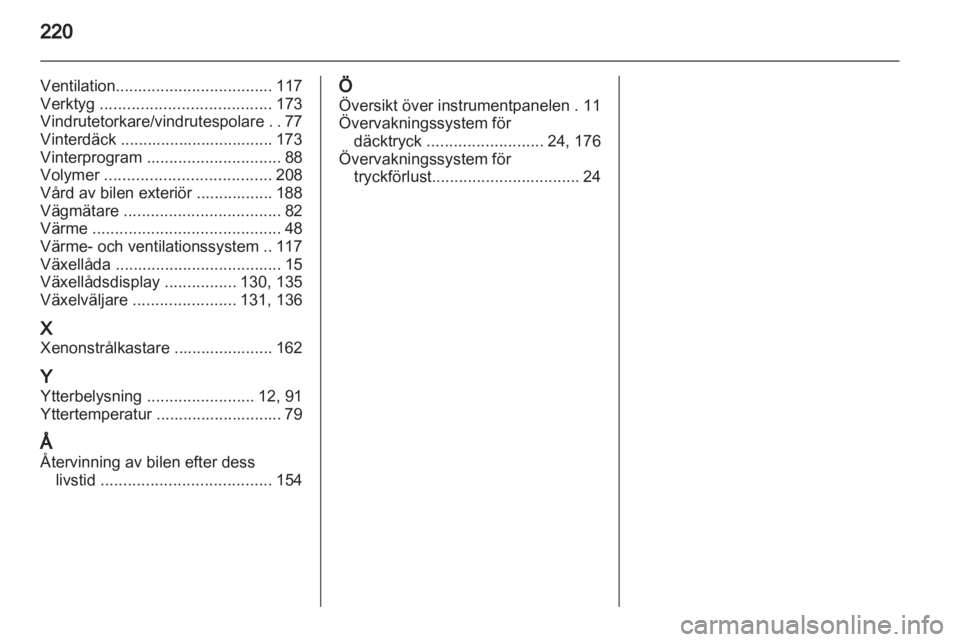 220

Ventilation................................... 117
Verktyg ...................................... 173
Vindrutetorkare/vindrutespolare . . 77
Vinterdäck .................................. 173
Vinterprogram .............................. 88
Volymer ..................................... 208
Vård av bilen exteriör ................. 188
Vägmätare ................................... 82
Värme .......................................... 48
Värme- och ventilationssystem .. 117
Växellåda ..................................... 15
Växellådsdisplay ................ 130, 135
Växelväljare ....................... 131, 136

X
Xenonstrålkastare ...................... 162

Y
Ytterbelysning ........................ 12, 91
Yttertemperatur ............................ 79

Å
Återvinning av bilen efter dess livstid ...................................... 154

Ö
Översikt över instrumentpanelen . 11
Övervakningssystem för däcktryck .......................... 24, 176
Övervakningssystem för tryckförlust................................. 24

carmanualsonline.info